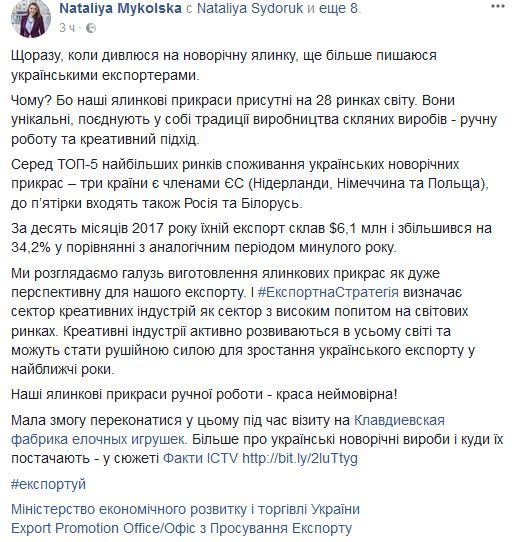 Nataliya Mykolska с Nataliya Sydoruk и еще 8.
3 ч ·

Щоразу, коли дивлюся на новорічну ялинку, ще більше пишаюся українськими експортерами.

Чому? Бо наші ялинкові прикраси присутні на 28 ринках світу. Вони унікальні, поєднують у собі традиції виробництва скляних виробів - ручну роботу та креативний підхід.

Серед ТОП-5 найбільших ринків споживання українських новорічних прикрас – три країни є членами ЄС (Нідерланди, Німеччина та Польща), до п'ятірки входять також Росія та Білорусь.

За десять місяців 2017 року їхній експорт склав $6,1 млн і збільшився на 34,2% у порівнянні з аналогічним періодом минулого року.

Ми розглядаємо галузь виготовлення ялинкових прикрас як дуже перспективну для нашого експорту. І #ЕкспортнаСтратегія визначає сектор креативних індустрій як сектор з високим попитом на світових ринках. Креативні індустрії активно розвиваються в усьому світі та можуть стати рушійною силою для зростання українського експорту у найближчі роки.

Наші ялинкові прикраси ручної роботи - краса неймовірна!

Мала змогу переконатися у цьому під час візиту на Клавдиевская фабрика елочных игрушек. Більше про українські новорічні вироби і куди їх постачають - у сюжеті Факти ICTV http://bit.ly/2luTtyg

#експортуй

Міністерство економічного розвитку і торгівлі України
Export Promotion Office/Офіс з Просування Експорту